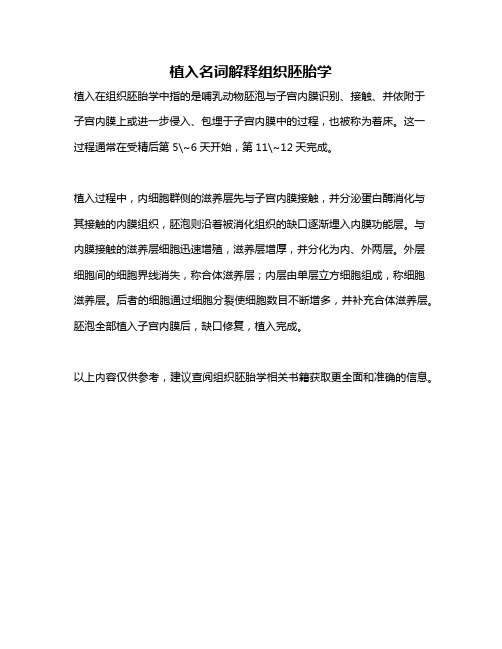 植入名词解释组织胚胎学

植入在组织胚胎学中指的是哺乳动物胚泡与子宫内膜识别、接触、并依附于子宫内膜上或进一步侵入、包埋于子宫内膜中的过程，也被称为着床。这一过程通常在受精后第 5\~6 天开始，第 11\~12 天完成。

植入过程中，内细胞群侧的滋养层先与子宫内膜接触，并分泌蛋白酶消化与其接触的内膜组织，胚泡则沿着被消化组织的缺口逐渐埋入内膜功能层。与内膜接触的滋养层细胞迅速增殖，滋养层增厚，并分化为内、外两层。外层细胞间的细胞界线消失，称合体滋养层；内层由单层立方细胞组成，称细胞滋养层。后者的细胞通过细胞分裂使细胞数目不断增多，并补充合体滋养层。胚泡全部植入子宫内膜后，缺口修复，植入完成。

以上内容仅供参考，建议查阅组织胚胎学相关书籍获取更全面和准确的信息。